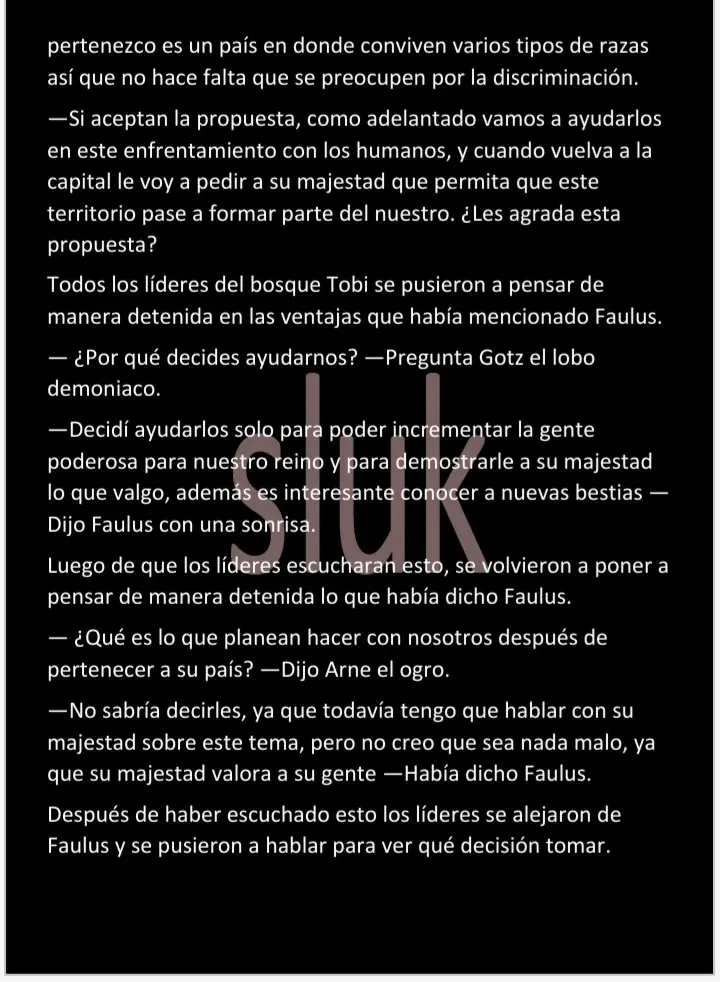 pertenezco es un país en donde conviven varios tipos de razas así que no hace falta que se preocupen por la discriminación.

—Si aceptan la propuesta, como adelantado vamos a ayudarlos en este enfrentamiento con los humanos, y cuando vuelva a la capital le voy a pedir a su majestad que permita que este territorio pase a formar parte del nuestro. ¿Les agrada esta propuesta?

Todos los líderes del bosque Tobi se pusieron a pensar de manera detenida en las ventajas que había mencionado Faulus.

— ¿Por qué decides ayudarnos? —Pregunta Gotz el lobo demoniaco.

—Decidí ayudarlos solo para poder incrementar la gente poderosa para nuestro reino y para demostrarle a su majestad lo que valgo, además es interesante conocer a nuevas bestias —Dijo Faulus con una sonrisa.

Luego de que los líderes escucharan esto, se volvieron a poner a pensar de manera detenida lo que había dicho Faulus.

— ¿Qué es lo que planean hacer con nosotros después de pertenecer a su país? —Dijo Arne el ogro.

—No sabría decirles, ya que todavía tengo que hablar con su majestad sobre este tema, pero no creo que sea nada malo, ya que su majestad valora a su gente —Había dicho Faulus.

Después de haber escuchado esto los líderes se alejaron de Faulus y se pusieron a hablar para ver qué decisión tomar.

sluk